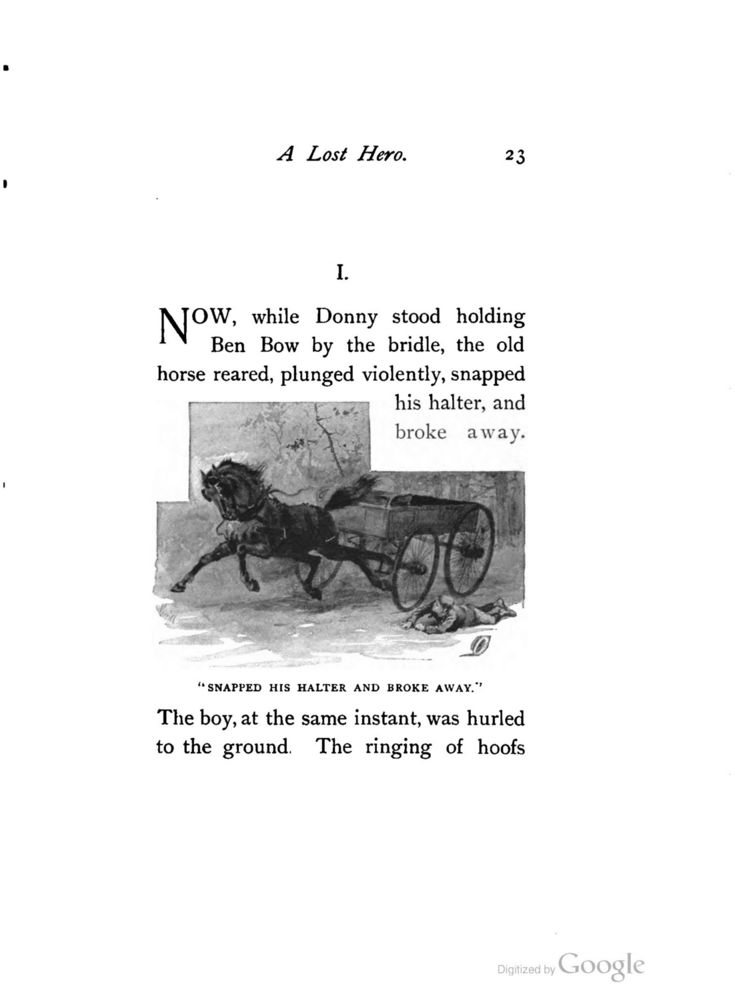 A Lost Hero. 23

I.

NOW, while Donny stood holding Ben Bow by the bridle, the old horse reared, plunged violently, snapped his halter, and broke away.

"SNAPPED HIS HALTER AND BROKE AWAY."

The boy, at the same instant, was hurled to the ground. The ringing of hoofs

Digitized by Google